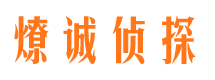 燎诚侦探